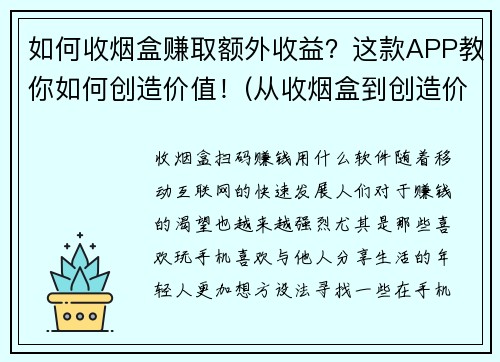 如何收烟盒赚取额外收益？这款APP教你如何创造价值！（从收烟盒到创造价

收烟盒扫码赚钱用什么软件随着移动互联网的快速发展人们对于赚钱的渴望也越来越强烈尤其是那些喜欢玩手机喜欢与他人分享生活的年轻人更加想方设法寻找一些在手机